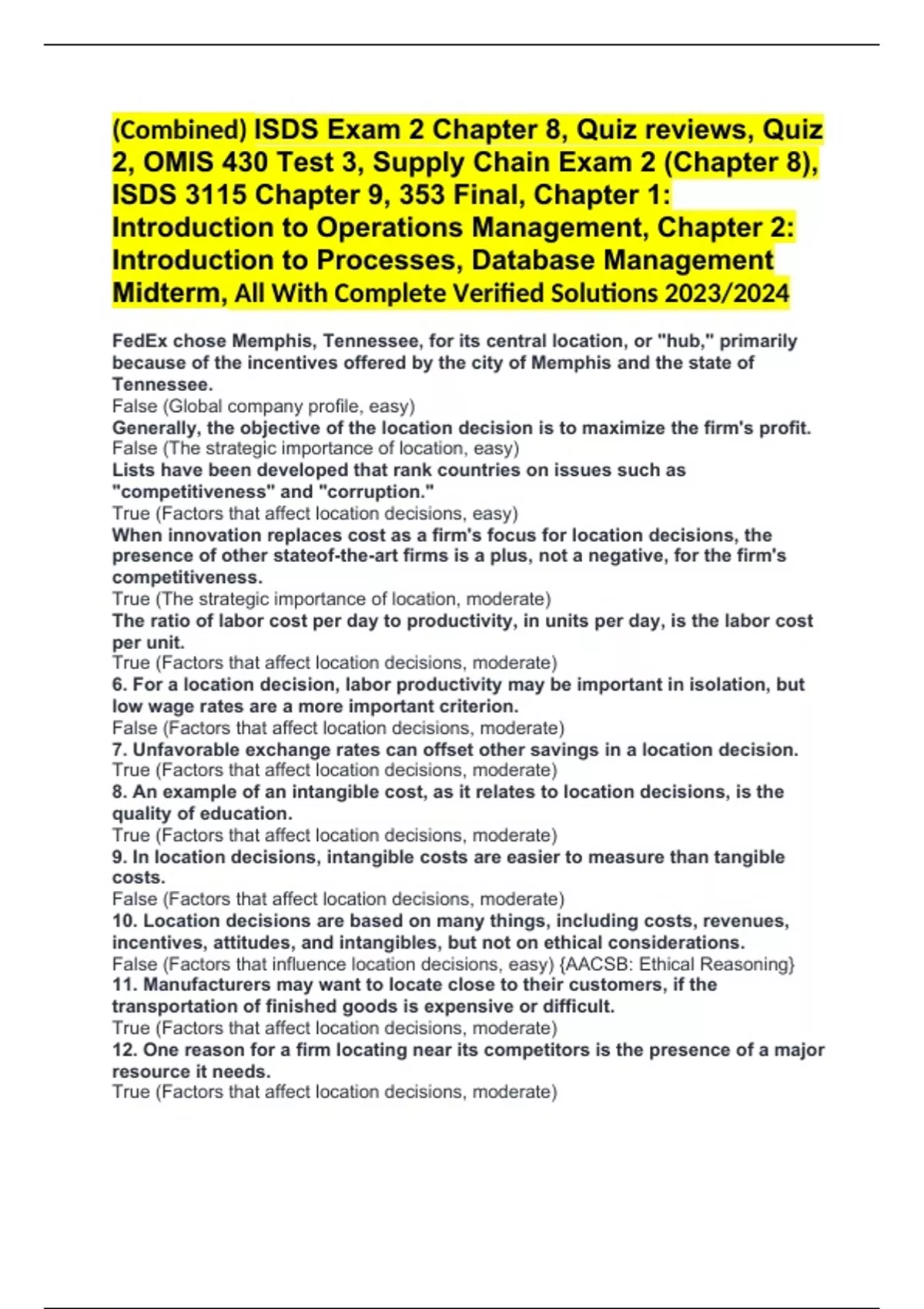 (Combined) ISDS Exam 2 Chapter 8, Quiz reviews, Quiz 2, OMIS 430 Test 3, Supply Chain Exam 2 (Chapter 8), ISDS 3115 Chapter 9, 353 Final, Chapter 1: Introduction to Operations Management, Chapter 2: Introduction to Processes, Database Management Midterm, All With Complete Verified Solutions 2023/2024

FedEx chose Memphis, Tennessee, for its central location, or "hub," primarily because of the incentives offered by the city of Memphis and the state of Tennessee.
False (Global company profile, easy)
Generally, the objective of the location decision is to maximize the firm's profit.
False (The strategic importance of location, easy)
Lists have been developed that rank countries on issues such as "competitiveness" and "corruption."
True (Factors that affect location decisions, easy)
When innovation replaces cost as a firm's focus for location decisions, the presence of other stateof-the-art firms is a plus, not a negative, for the firm's competitiveness.
True (The strategic importance of location, moderate)
The ratio of labor cost per day to productivity, in units per day, is the labor cost per unit.
True (Factors that affect location decisions, moderate)
6. For a location decision, labor productivity may be important in isolation, but low wage rates are a more important criterion.
False (Factors that affect location decisions, moderate)
7. Unfavorable exchange rates can offset other savings in a location decision.
True (Factors that affect location decisions, moderate)
8. An example of an intangible cost, as it relates to location decisions, is the quality of education.
True (Factors that affect location decisions, moderate)
9. In location decisions, intangible costs are easier to measure than tangible costs.
False (Factors that affect location decisions, moderate)
10. Location decisions are based on many things, including costs, revenues, incentives, attitudes, and intangibles, but not on ethical considerations.
False (Factors that influence location decisions, easy) {AACSB: Ethical Reasoning}
11. Manufacturers may want to locate close to their customers, if the transportation of finished goods is expensive or difficult.
True (Factors that affect location decisions, moderate)
12. One reason for a firm locating near its competitors is the presence of a major resource it needs.
True (Factors that affect location decisions, moderate)